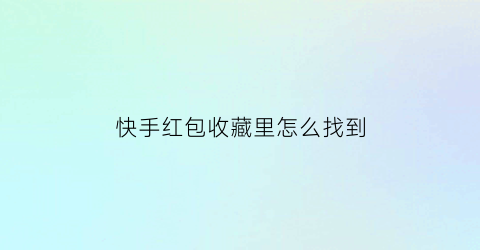 快手红包收藏里怎么找到